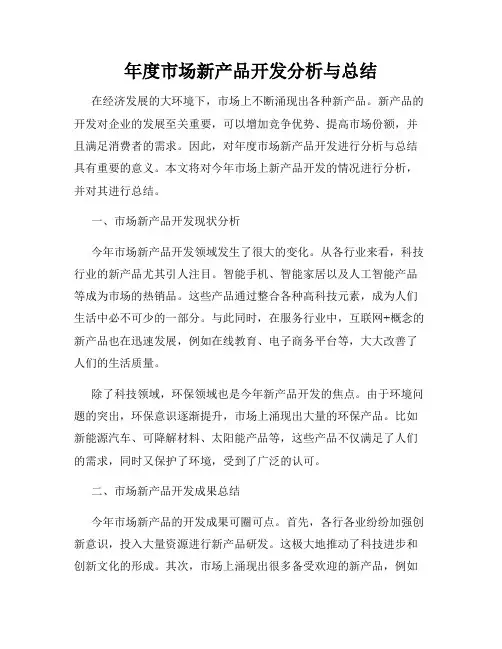 年度市场新产品开发分析与总结

在经济发展的大环境下，市场上不断涌现出各种新产品。新产品的开发对企业的发展至关重要，可以增加竞争优势、提高市场份额，并且满足消费者的需求。因此，对年度市场新产品开发进行分析与总结具有重要的意义。本文将对今年市场上新产品开发的情况进行分析，并对其进行总结。

一、市场新产品开发现状分析

今年市场新产品开发领域发生了很大的变化。从各行业来看，科技行业的新产品尤其引人注目。智能手机、智能家居以及人工智能产品等成为市场的热销品。这些产品通过整合各种高科技元素，成为人们生活中必不可少的一部分。与此同时，在服务行业中，互联网+概念的新产品也在迅速发展，例如在线教育、电子商务平台等，大大改善了人们的生活质量。

除了科技领域，环保领域也是今年新产品开发的焦点。由于环境问题的突出，环保意识逐渐提升，市场上涌现出大量的环保产品。比如新能源汽车、可降解材料、太阳能产品等，这些产品不仅满足了人们的需求，同时又保护了环境，受到了广泛的认可。

二、市场新产品开发成果总结

今年市场新产品的开发成果可圈可点。首先，各行各业纷纷加强创新意识，投入大量资源进行新产品研发。这极大地推动了科技进步和创新文化的形成。其次，市场上涌现出很多备受欢迎的新产品，例如